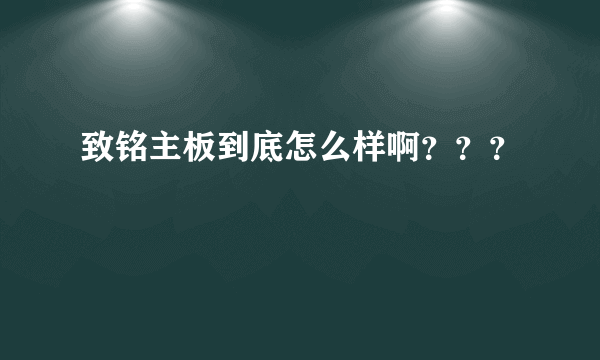 致铭主板到底怎么样啊？？？